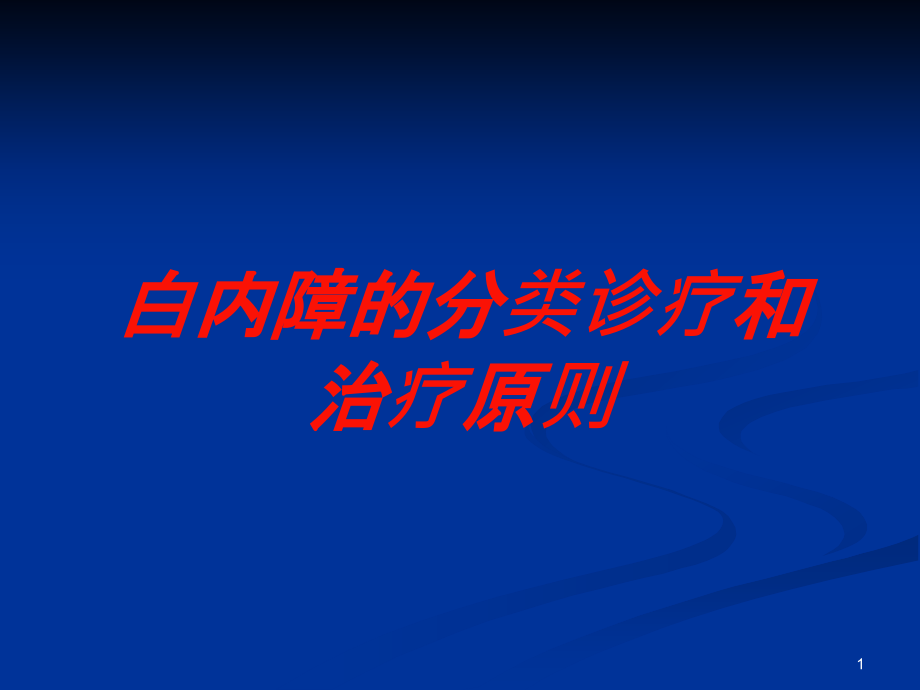 白内障的分类诊疗和治疗原则

1